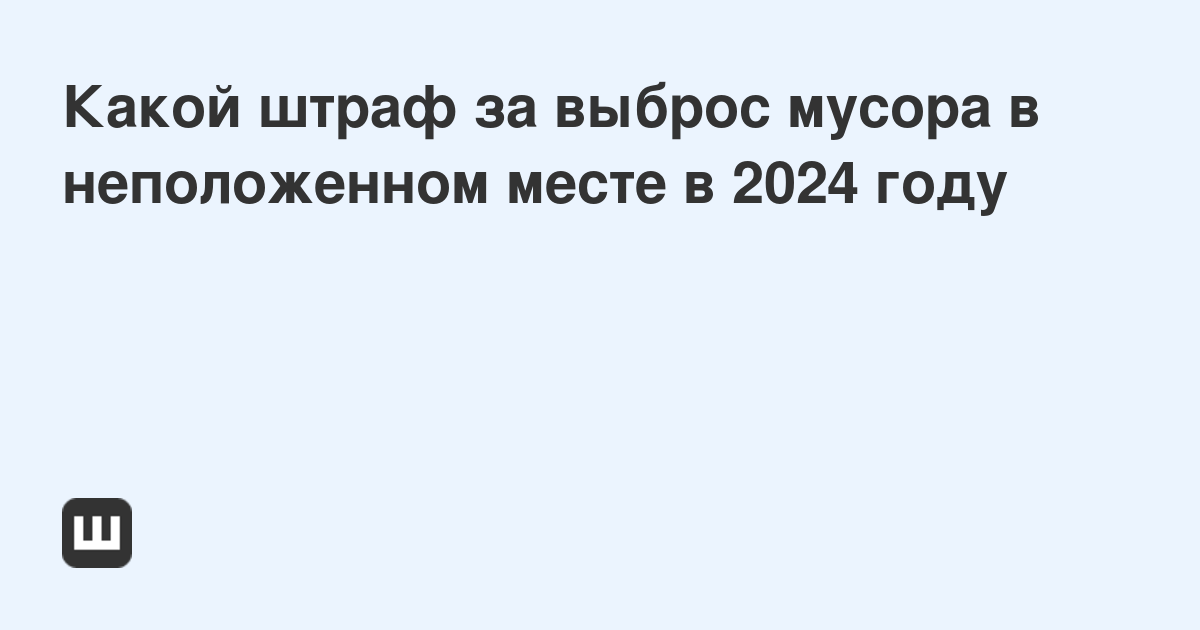 Какой штраф за выброс мусора в неположенном месте в 2024 году

Ш